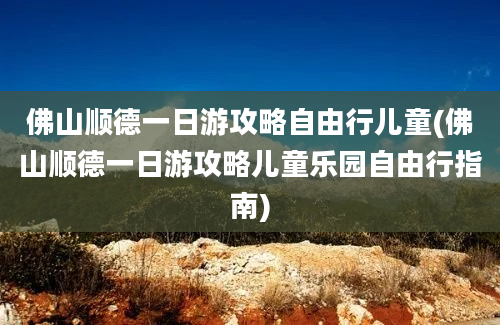 佛山顺德一日游攻略自由行儿童(佛山顺德一日游攻略儿童乐园自由行指南)